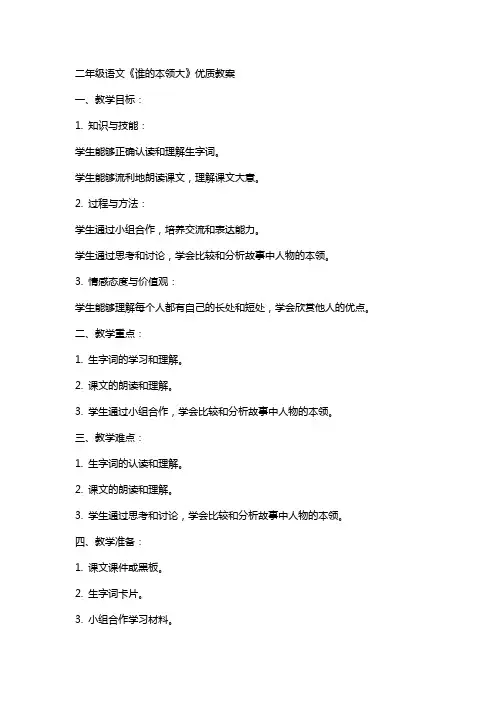 二年级语文《谁的本领大》优质教案

一、教学目标：

1. 知识与技能：

学生能够正确认读和理解生字词。

学生能够流利地朗读课文，理解课文大意。

2. 过程与方法：

学生通过小组合作，培养交流和表达能力。

学生通过思考和讨论，学会比较和分析故事中人物的本领。

3. 情感态度与价值观：

学生能够理解每个人都有自己的长处和短处，学会欣赏他人的优点。

二、教学重点：

1. 生字词的学习和理解。

2. 课文的朗读和理解。

3. 学生通过小组合作，学会比较和分析故事中人物的本领。

三、教学难点：

1. 生字词的认读和理解。

2. 课文的朗读和理解。

3. 学生通过思考和讨论，学会比较和分析故事中人物的本领。

四、教学准备：

1. 课文课件或黑板。

2. 生字词卡片。

3. 小组合作学习材料。